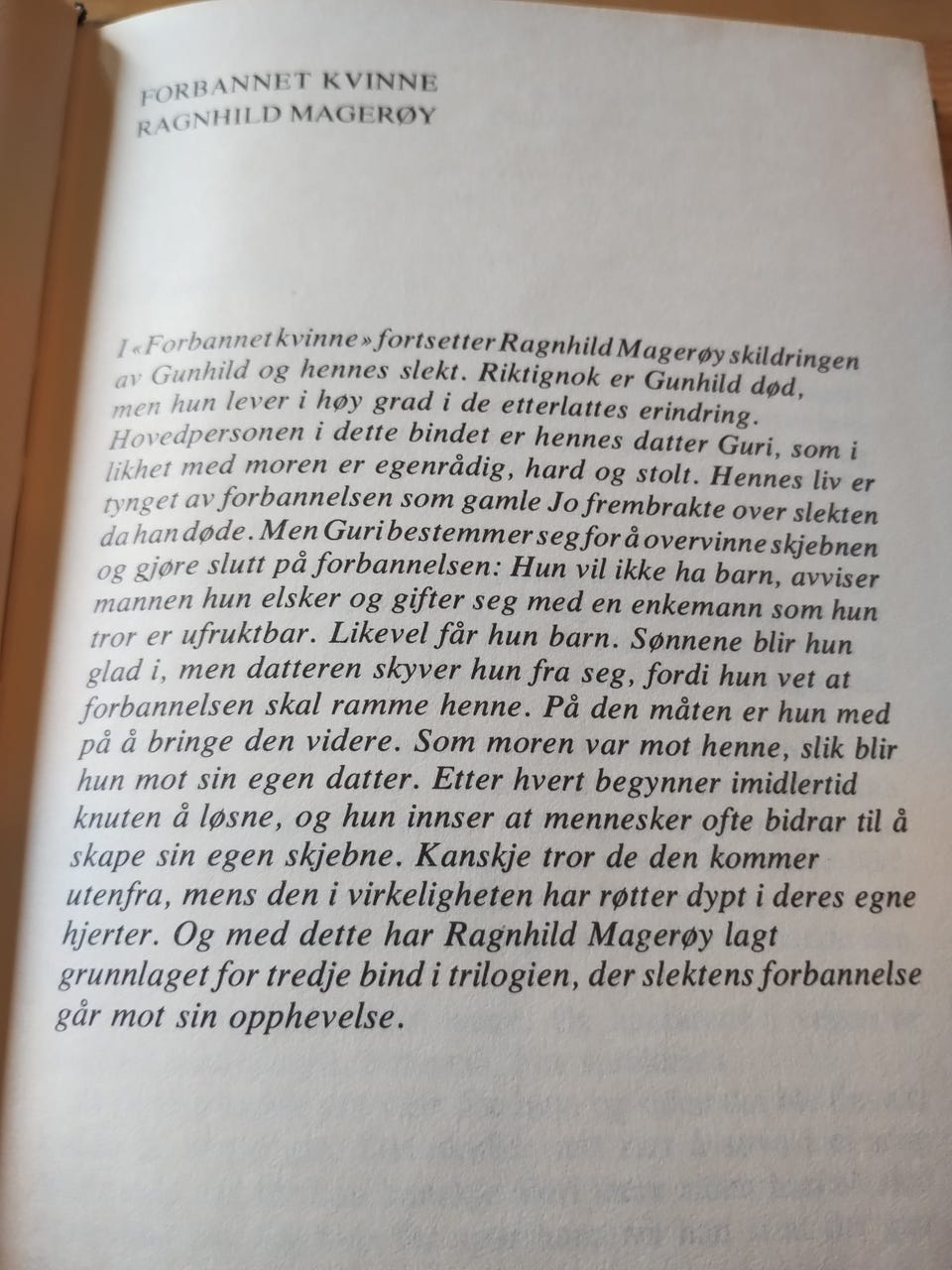 FORBANNET KVINNE
RAGNHILD MAGERØY

I «Forbannet kvinne» fortsetter Ragnhild Magerøy skildringen av Gunhild og hennes slekt. Riktignok er Gunhild død, men hun lever i høy grad i de etterlattes erindring. Hovedpersonen i dette bindet er hennes datter Guri, som i likhet med moren er egenrådig, hard og stolt. Hennes liv er tynget av forbannelsen som gamle Jo frembrakte over slekten da han døde. Men Guri bestemmer seg for å overvinne skjebnen og gjøre slutt på forbannelsen: Hun vil ikke ha barn, avviser mannen hun elsker og gifter seg med en enkemann som hun tror er ufruktbar. Likevel får hun barn. Sønnene blir hun glad i, men datteren skyver hun fra seg, fordi hun vet at forbannelsen skal ramme henne. På den måten er hun med på å bringe den videre. Som moren var mot henne, slik blir hun mot sin egen datter. Etter hvert begynner imidlertid knuten å løsne, og hun innser at mennesker ofte bidrar til å skape sin egen skjebne. Kanskje tror de den kommer utenfra, mens den i virkeligheten har røtter dypt i deres egne hjerter. Og med dette har Ragnhild Magerøy lagt grunnlaget for tredje bind i trilogien, der slektens forbannelse går mot sin opphevelse.